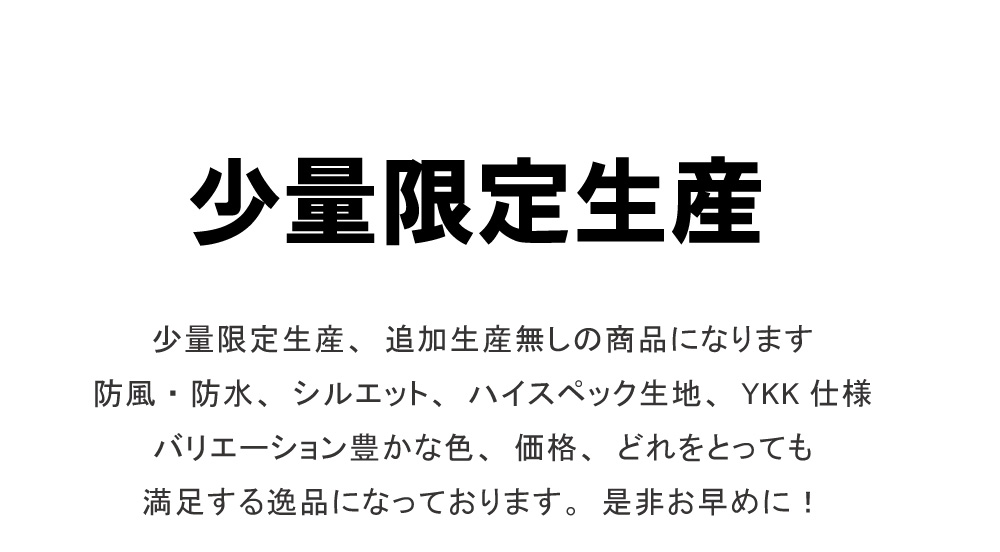 少量限定生産

少量限定生産、追加生産無しの商品になります
防風・防水、シルエット、ハイスペック生地、YKK 仕様
バリエーション豊かな色、価格、どれをとっても
満足する逸品になっております。是非お早めに！